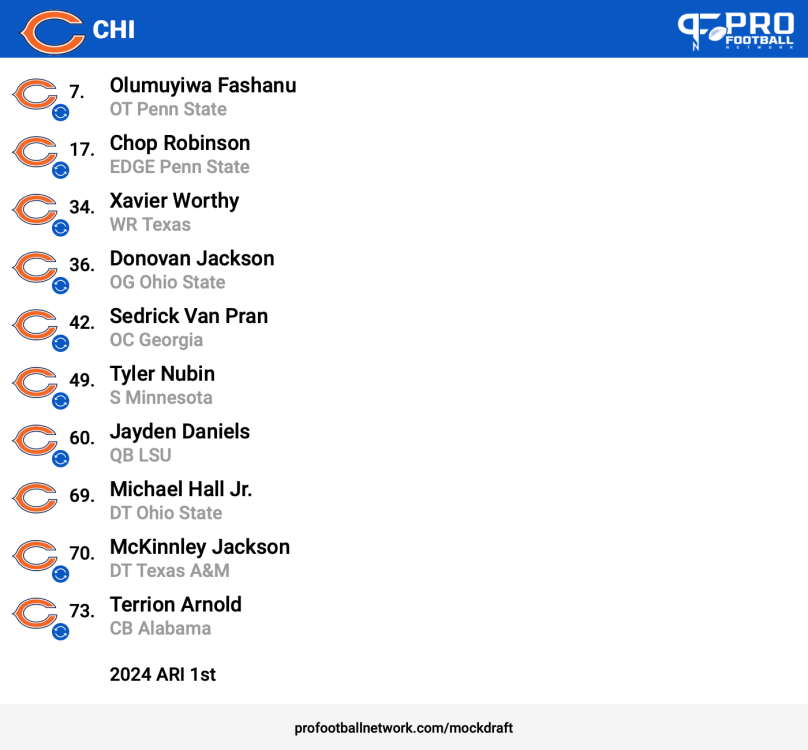 CHI

PRO FOOTBALL NETWORK

7. Olumuyiwa Fashanu
OT Penn State

17. Chop Robinson
EDGE Penn State

34. Xavier Worthy
WR Texas

36. Donovan Jackson
OG Ohio State

42. Sedrick Van Pran
OC Georgia

49. Tyler Nubin
S Minnesota

60. Jayden Daniels
QB LSU

69. Michael Hall Jr.
DT Ohio State

70. McKinnley Jackson
DT Texas A&M

73. Terrion Arnold
CB Alabama

2024 ARI 1st

profootballnetwork.com/mockdraft